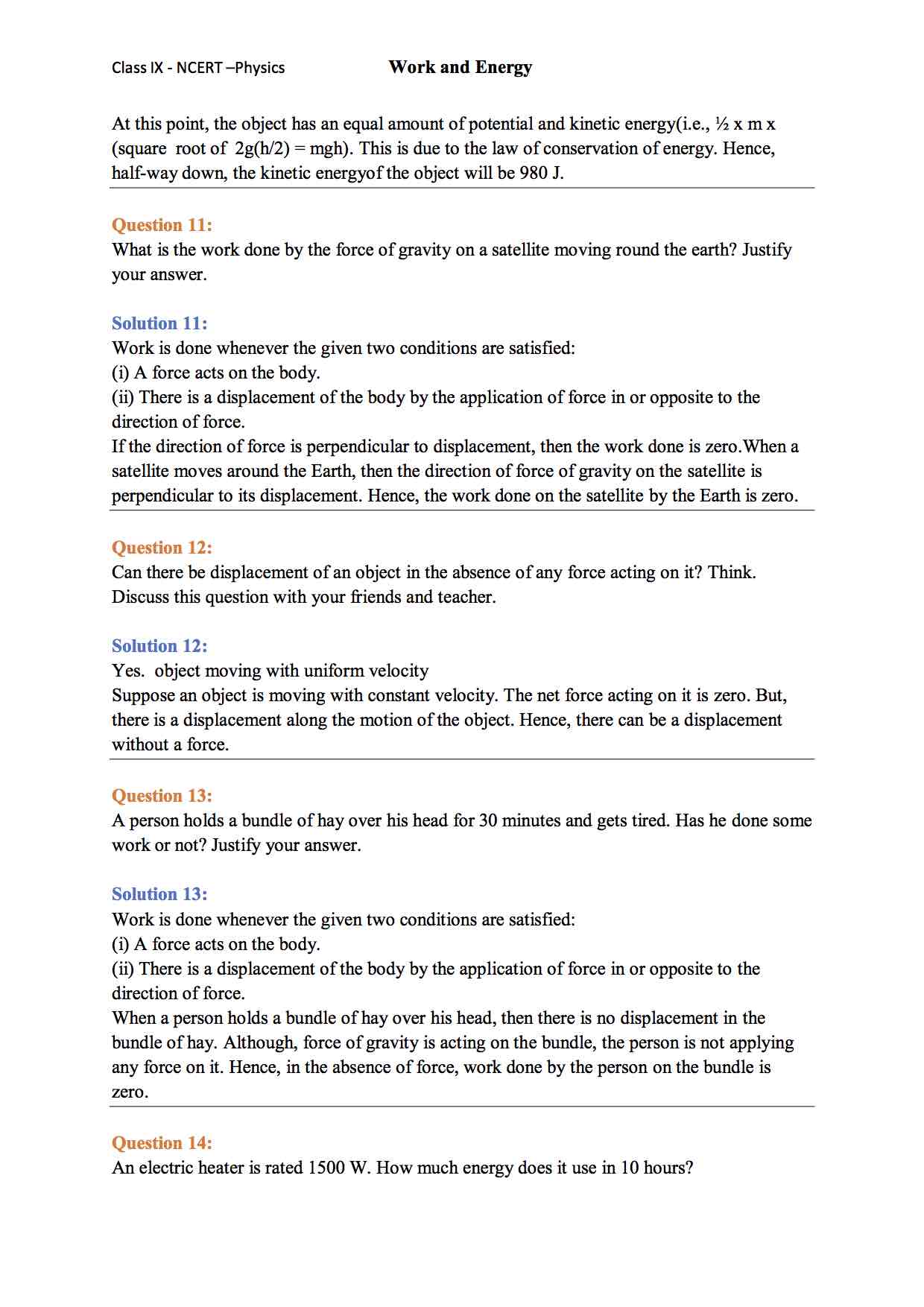 Class IX - NCERT –Physics Work and Energy

At this point, the object has an equal amount of potential and kinetic energy(i.e., ½ x m x (square root of 2g(h/2) = mgh). This is due to the law of conservation of energy. Hence, half-way down, the kinetic energyof the object will be 980 J.

Question 11:
What is the work done by the force of gravity on a satellite moving round the earth? Justify your answer.

Solution 11:
Work is done whenever the given two conditions are satisfied:
(i) A force acts on the body.
(ii) There is a displacement of the body by the application of force in or opposite to the direction of force.
If the direction of force is perpendicular to displacement, then the work done is zero.When a satellite moves around the Earth, then the direction of force of gravity on the satellite is perpendicular to its displacement. Hence, the work done on the satellite by the Earth is zero.

Question 12:
Can there be displacement of an object in the absence of any force acting on it? Think. Discuss this question with your friends and teacher.

Solution 12:
Yes. object moving with uniform velocity
Suppose an object is moving with constant velocity. The net force acting on it is zero. But, there is a displacement along the motion of the object. Hence, there can be a displacement without a force.

Question 13:
A person holds a bundle of hay over his head for 30 minutes and gets tired. Has he done some work or not? Justify your answer.

Solution 13:
Work is done whenever the given two conditions are satisfied:
(i) A force acts on the body.
(ii) There is a displacement of the body by the application of force in or opposite to the direction of force.
When a person holds a bundle of hay over his head, then there is no displacement in the bundle of hay. Although, force of gravity is acting on the bundle, the person is not applying any force on it. Hence, in the absence of force, work done by the person on the bundle is zero.

Question 14:
An electric heater is rated 1500 W. How much energy does it use in 10 hours?